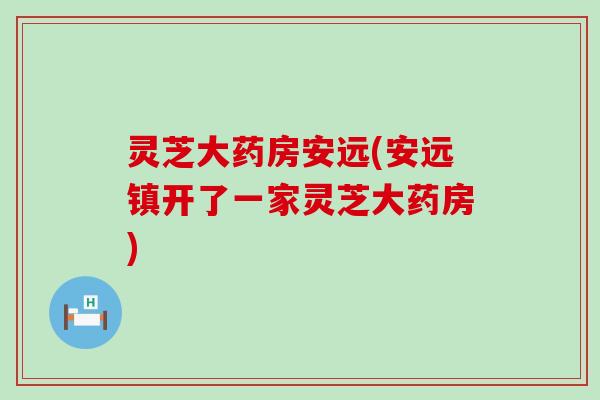 灵芝大药房安远(安远镇开了一家灵芝大药房)

H